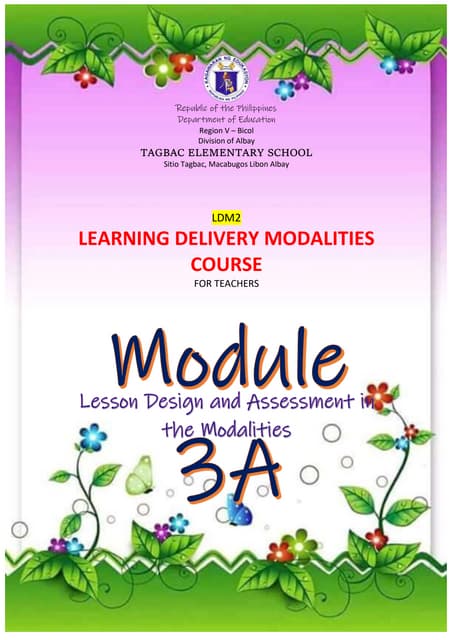 Republic of the Philippines
Department of Education
Region V – Bicol
Division of Albay
TAGBAC ELEMENTARY SCHOOL
Sitio Tagbac, Macabugos Libon Albay

LDM2
LEARNING DELIVERY MODALITIES COURSE
FOR TEACHERS

Module
Lesson Design and Assessment in the Modalities
3A